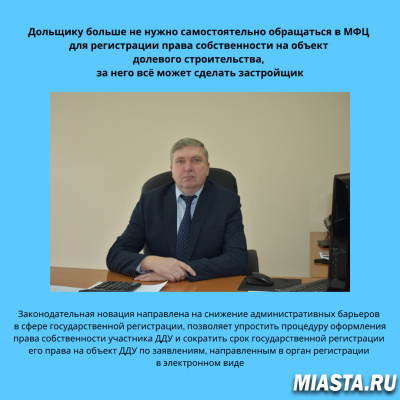 Дольщику больше не нужно самостоятельно обращаться в МФЦ для регистрации права собственности на объект долевого строительства, за него всё может сделать застройщик

Законодательная новация направлена на снижение административных барьеров в сфере государственной регистрации, позволяет упростить процедуру оформления права собственности участника ДДУ и сократить срок государственной регистрации его права на объект ДДУ по заявлениям, направленным в орган регистрации в электронном виде

MIASTA.RU